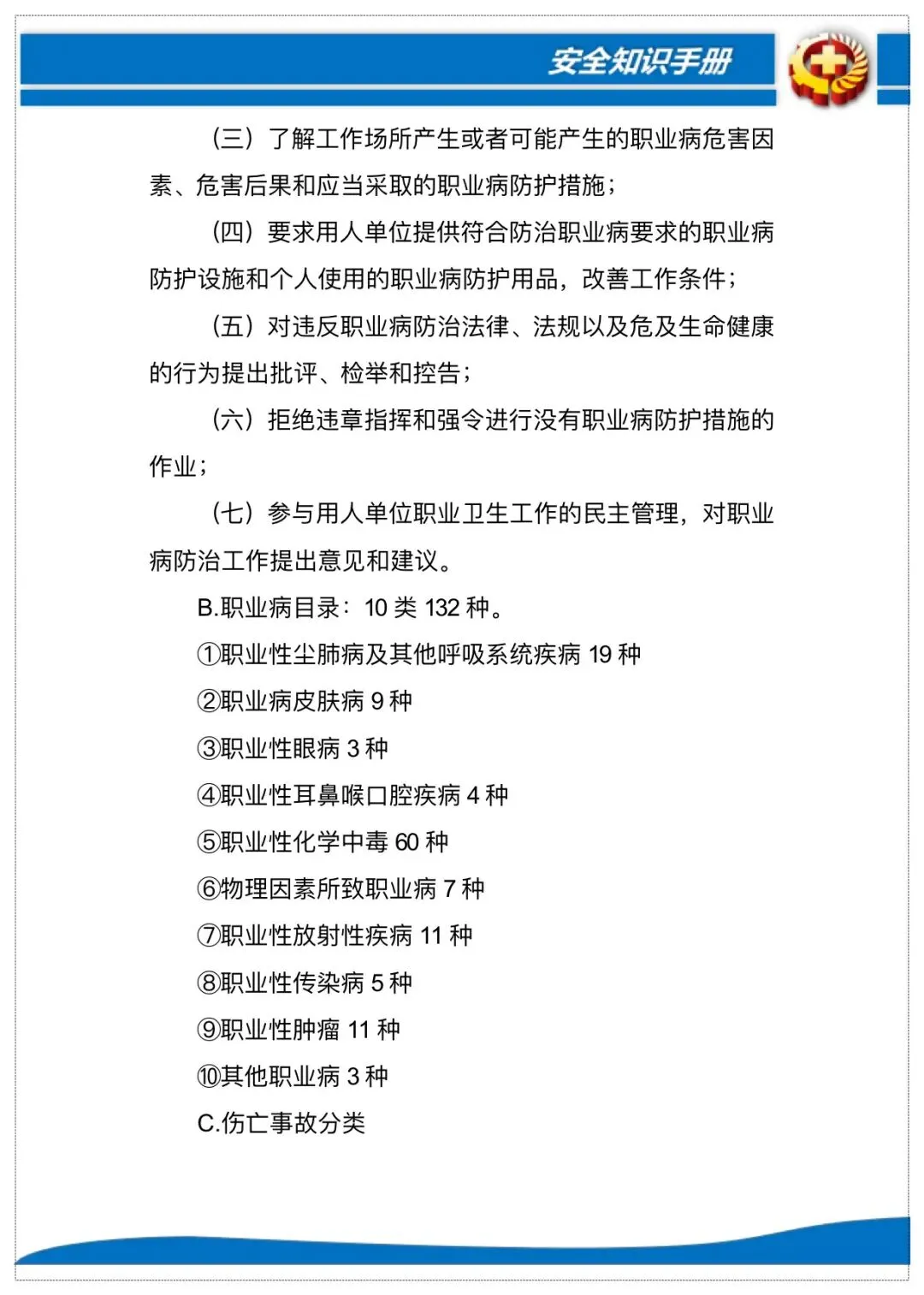 安全知识手册

（三）了解工作场所产生或者可能产生的职业病危害因素、危害后果和应当采取的职业病防护措施；

（四）要求用人单位提供符合防治职业病要求的职业病防护设施和个人使用的职业病防护用品，改善工作条件；

（五）对违反职业病防治法律、法规以及危及生命健康的行为提出批评、检举和控告；

（六）拒绝违章指挥和强令进行没有职业病防护措施的作业；

（七）参与用人单位职业卫生工作的民主管理，对职业病防治工作提出意见和建议。

B.职业病目录：10 类 132 种。

①职业性尘肺病及其他呼吸系统疾病 19 种

②职业病皮肤病 9 种

③职业性眼病 3 种

④职业性耳鼻喉口腔疾病 4 种

⑤职业性化学中毒 60 种

⑥物理因素所致职业病 7 种

⑦职业性放射性疾病 11 种

⑧职业性传染病 5 种

⑨职业性肿瘤 11 种

⑩其他职业病 3 种

C.伤亡事故分类